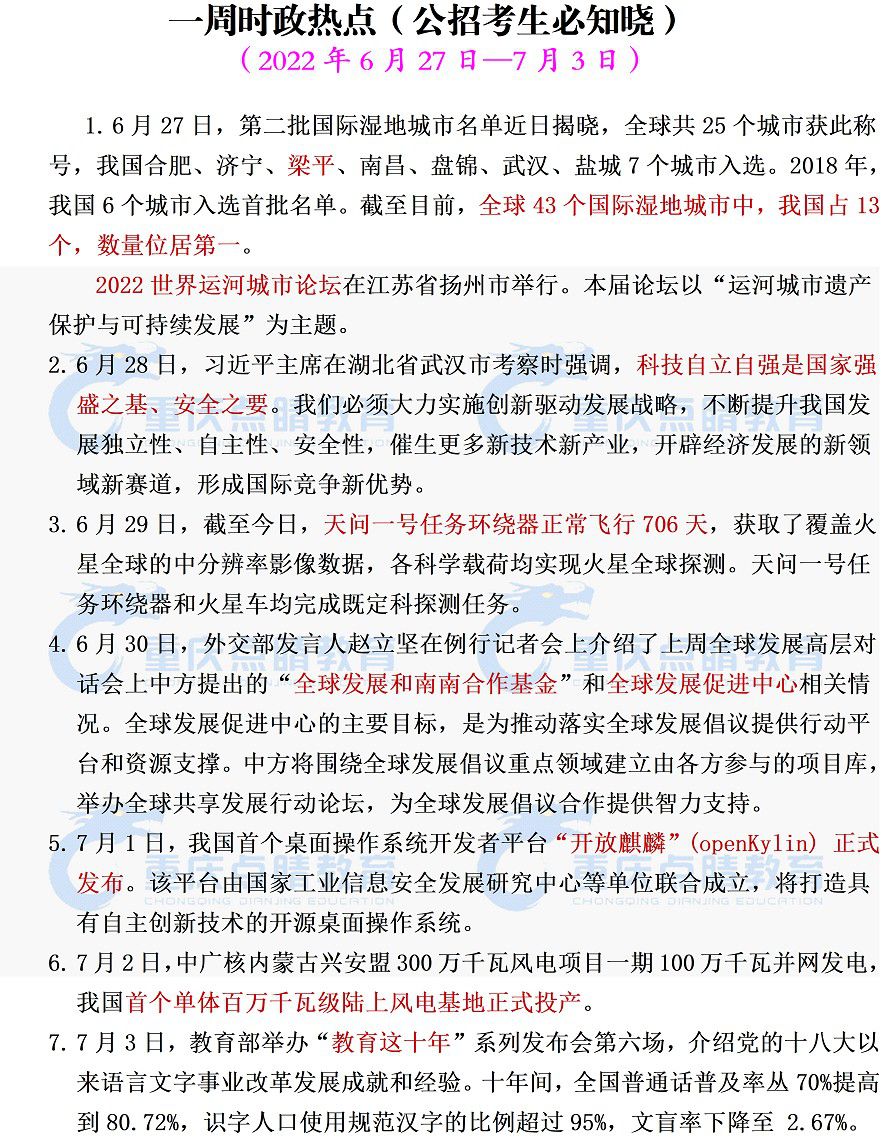 一周时政热点（公招考生必知晓）
（2022 年 6 月 27 日—7 月 3 日）

1. 6 月 27 日，第二批国际湿地城市名单近日揭晓，全球共 25 个城市获此称号，我国合肥、济宁、梁平、南昌、盘锦、武汉、盐城 7 个城市入选。2018 年，我国 6 个城市入选首批名单。截至目前，全球 43 个国际湿地城市中，我国占 13 个，数量位居第一。

2022 世界运河城市论坛在江苏省扬州市举行。本届论坛以“运河城市遗产保护与可持续发展”为主题。

2. 6 月 28 日，习近平主席在湖北省武汉市考察时强调，科技自立自强是国家强盛之基、安全之要。我们必须大力实施创新驱动发展战略，不断提升我国发展独立性、自主性、安全性，催生更多新技术新产业，开辟经济发展的新领域新赛道，形成国际竞争新优势。

3. 6 月 29 日，截至今日，天问一号任务环绕器正常飞行 706 天，获取了覆盖火星全球的中分辨率影像数据，各科学载荷均实现火星全球探测。天问一号任务环绕器和火星车均完成既定科探测任务。

4. 6 月 30 日，外交部发言人赵立坚在例行记者会上介绍了上周全球发展高层对话会上中方提出的“全球发展和南南合作基金”和全球发展促进中心相关情况。全球发展促进中心的主要目标，是为推动落实全球发展倡议提供行动平台和资源支撑。中方将围绕全球发展倡议重点领域建立由各方参与的项目库，举办全球共享发展行动论坛，为全球发展倡议合作提供智力支持。

5. 7 月 1 日，我国首个桌面操作系统开发者平台“开放麒麟”(openKylin) 正式发布。该平台由国家工业信息安全发展研究中心等单位联合成立，将打造具有自主创新技术的开源桌面操作系统。

6. 7 月 2 日，中广核内蒙古兴安盟 300 万千瓦风电项目一期 100 万千瓦并网发电，我国首个单体百万千瓦级陆上风电基地正式投产。

7. 7 月 3 日，教育部举办“教育这十年”系列发布会第六场，介绍党的十八大以来语言文字事业改革发展成就和经验。十年间，全国普通话普及率从 70%提高到 80.72%，识字人口使用规范汉字的比例超过 95%，文盲率下降至 2.67%。

重庆点睛教育
CHONGQING DIANJING EDUCATION